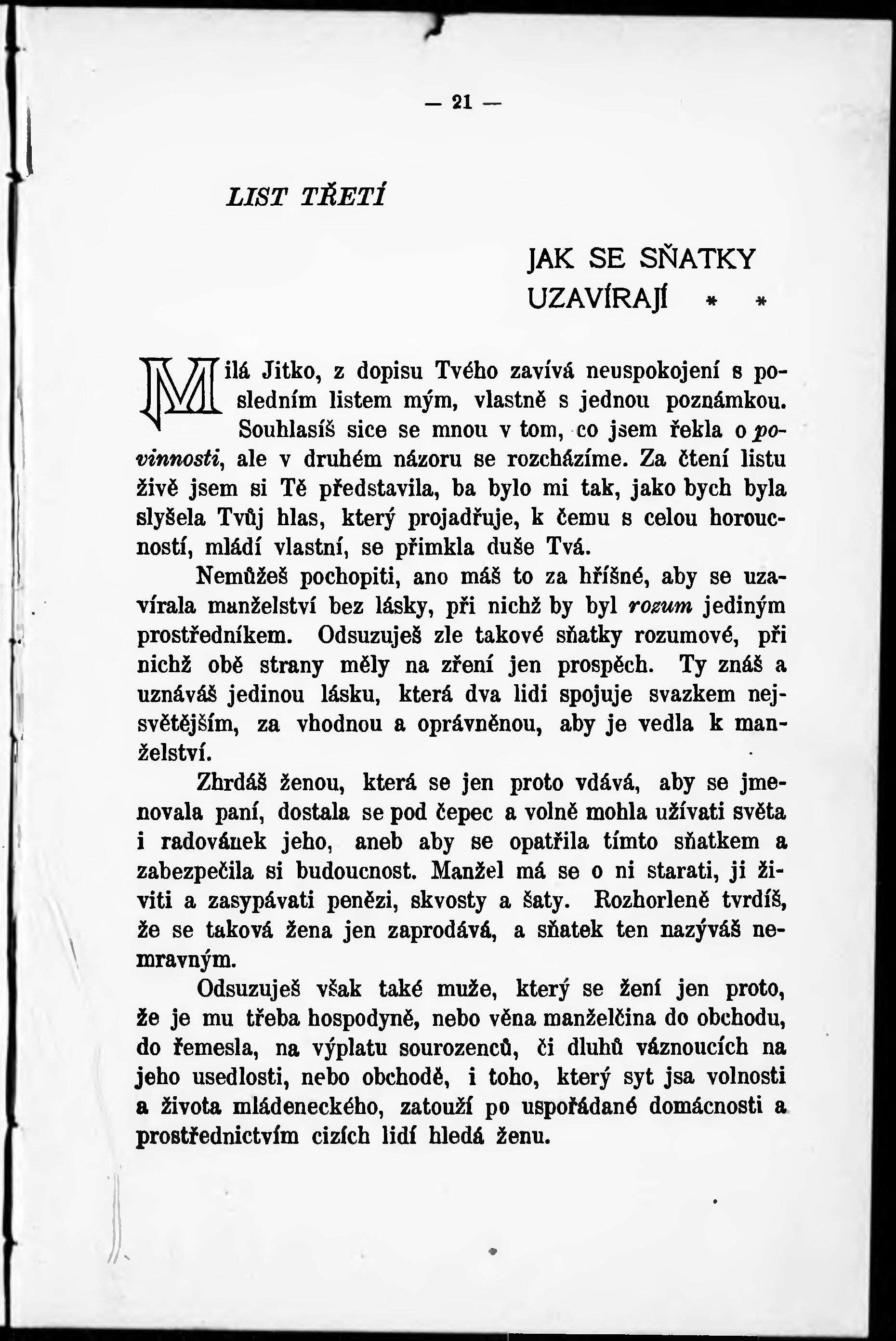 — 21 —

LIST TŘETÍ

JAK SE SŇATKY UZAVÍRAJÍ * *

Milá Jitko, z dopisu Tvého zavívá neuspokojení s posledním listem mým, vlastně s jednou poznámkou. Souhlasíš sice se mnou v tom, co jsem řekla o povinnosti, ale v druhém názoru se rozcházíme. Za čtení listu živě jsem si Tě představila, ba bylo mi tak, jako bych byla slyšela Tvůj hlas, který projadřuje, k čemu s celou horoucností, mládí vlastní, se přimkla duše Tvá.

Nemůžeš pochopiti, ano máš to za hříšné, aby se uzavírala manželství bez lásky, při nichž by byl rozum jediným prostředníkem. Odsuzuješ zle takové sňatky rozumové, při nichž obě strany měly na zření jen prospěch. Ty znáš a uznáváš jedinou lásku, která dva lidi spojuje svazkem nejsvětějším, za vhodnou a oprávněnou, aby je vedla k manželství.

Zhrdáš ženou, která se jen proto vdává, aby se jmenovala paní, dostala se pod čepec a volně mohla užívati světa i radovánek jeho, aneb aby se opatřila tímto sňatkem a zabezpečila si budoucnost. Manžel má se o ni starati, ji živiti a zasypávati penězi, skvosty a šaty. Rozhorleně tvrdíš, že se taková žena jen zaprodává, a sňatek ten nazýváš nemravným.

Odsuzuješ však také muže, který se žení jen proto, že je mu třeba hospodyně, nebo věna manželčina do obchodu, do řemesla, na výplatu sourozenců, či dluhů váznoucích na jeho usedlosti, nebo obchodě, i toho, který syt jsa volnosti a života mládeneckého, zatouží po uspořádané domácnosti a prostřednictvím cizích lidí hledá ženu.